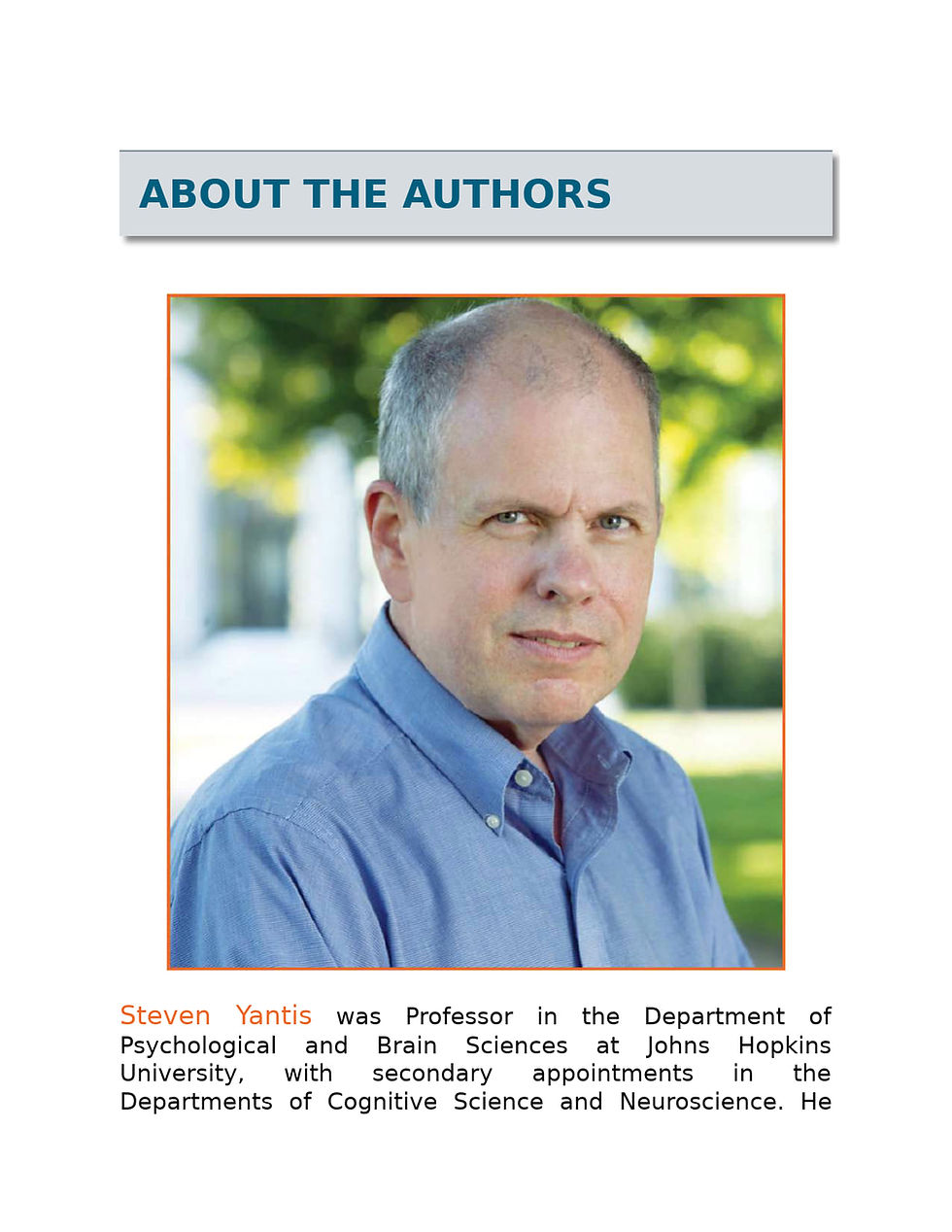 ABOUT THE AUTHORS

Steven Yantis was Professor in the Department of Psychological and Brain Sciences at Johns Hopkins University, with secondary appointments in the Departments of Cognitive Science and Neuroscience. He